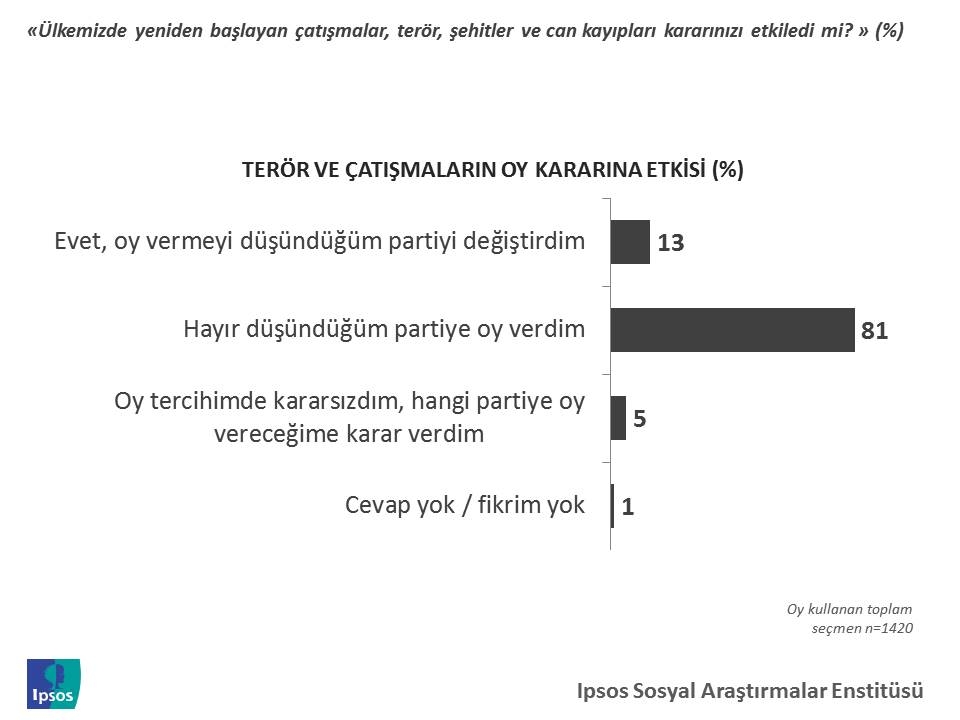 «Ülkemizde yeniden başlayan çatışmalar, terör, şehitler ve can kayıpları kararınızı etkiledi mi? » (%)

TERÖR VE ÇATIŞMALARIN OY KARARINA ETKİSİ (%)

Evet, oy vermeyi düşündüğüm partiyi değiştirdim 13

Hayır düşündüğüm partiye oy verdim 81

Oy tercihimde kararsızdım, hangi partiye oy vereceğime karar verdim 5

Cevap yok / fikrim yok 1

Oy kullanan toplam seçmen n=1420

Ipsos

Ipsos Sosyal Araştırmalar Enstitüsü